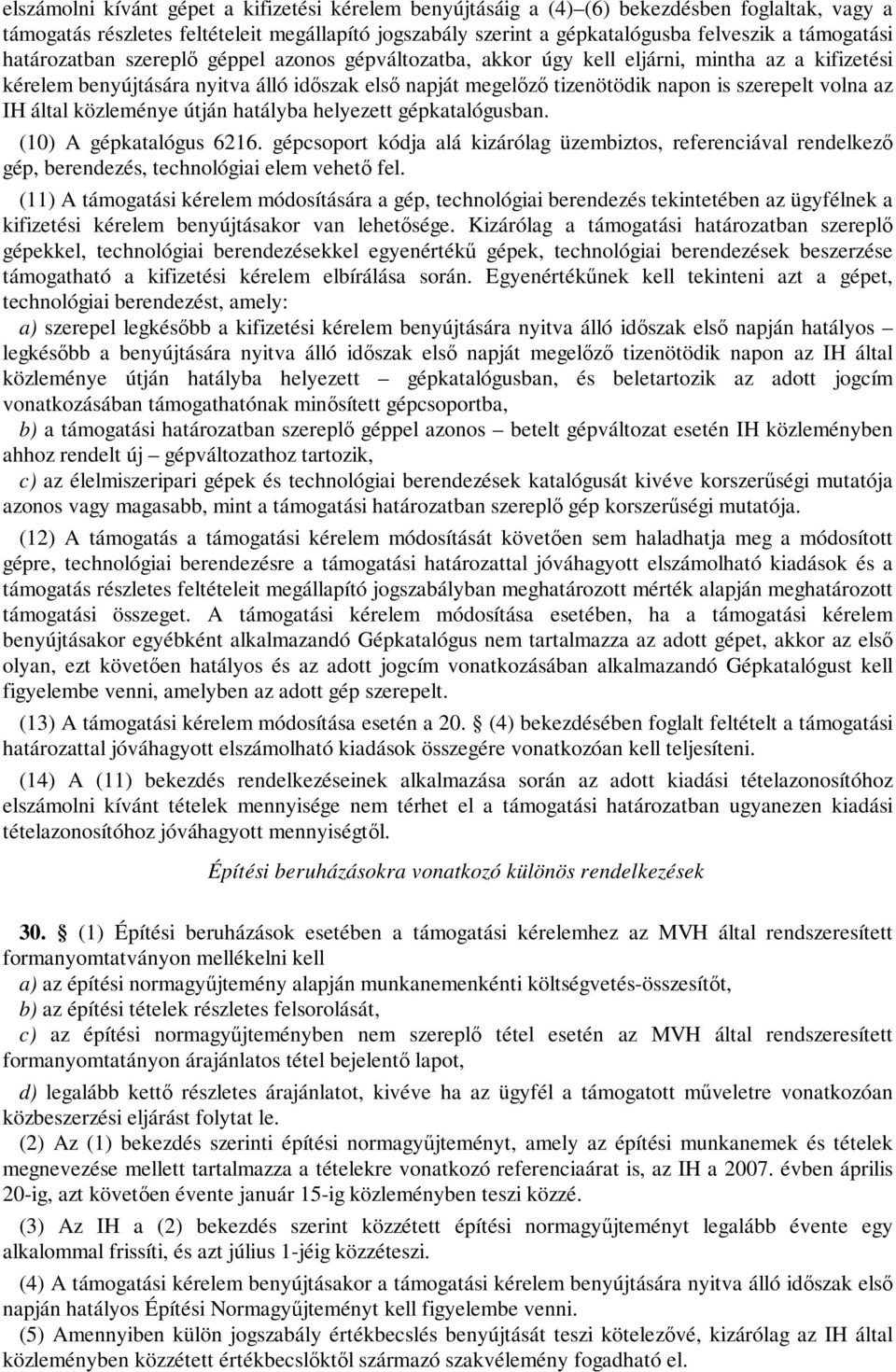 elszámolni kívánt gépet a kifizetési kérelem benyújtásáig a (4)–(6) bekezdésben foglaltak, vagy a támogatás részletes feltételeit megállapító jogszabály szerint a gépkatalógusba felveszik a támogatási határozatban szereplő géppel azonos gépváltozatba, akkor úgy kell eljárni, mintha az a kifizetési kérelem benyújtására nyitva álló időszak első napját megelőző tizenötödik napon is szerepelt volna az IH által közleménye útján hatályba helyezett gépkatalógusban.

(10) A gépkatalógus 6216. gépcsoport kódja alá kizárólag üzembiztos, referenciával rendelkező gép, berendezés, technológiai elem vehető fel.

(11) A támogatási kérelem módosítására a gép, technológiai berendezés tekintetében az ügyfélnek a kifizetési kérelem benyújtásakor van lehetősége. Kizárólag a támogatási határozatban szereplő gépekkel, technológiai berendezésekkel egyenértékű gépek, technológiai berendezések beszerzése támogatható a kifizetési kérelem elbírálása során. Egyenértékűnek kell tekinteni azt a gépet, technológiai berendezést, amely:

a) szerepel legkésőbb a kifizetési kérelem benyújtására nyitva álló időszak első napján hatályos – legkésőbb a benyújtására nyitva álló időszak első napját megelőző tizenötödik napon az IH által közleménye útján hatályba helyezett – gépkatalógusban, és beletartozik az adott jogcím vonatkozásában támogathatónak minősített gépcsoportba,

b) a támogatási határozatban szereplő géppel azonos – betelt gépváltozat esetén IH közleményben ahhoz rendelt új – gépváltozathoz tartozik,

c) az élelmiszeripari gépek és technológiai berendezések katalógusát kivéve korszerűségi mutatója azonos vagy magasabb, mint a támogatási határozatban szereplő gép korszerűségi mutatója.

(12) A támogatás a támogatási kérelem módosítását követően sem haladhatja meg a módosított gépre, technológiai berendezésre a támogatási határozattal jóváhagyott elszámolható kiadások és a támogatás részletes feltételeit megállapító jogszabályban meghatározott mérték alapján meghatározott támogatási összeget. A támogatási kérelem módosítása esetében, ha a támogatási kérelem benyújtásakor egyébként alkalmazandó Gépkatalógus nem tartalmazza az adott gépet, akkor az első olyan, ezt követően hatályos és az adott jogcím vonatkozásában alkalmazandó Gépkatalógust kell figyelembe venni, amelyben az adott gép szerepelt.

(13) A támogatási kérelem módosítása esetén a 20. § (4) bekezdésében foglalt feltételt a támogatási határozattal jóváhagyott elszámolható kiadások összegére vonatkozóan kell teljesíteni.

(14) A (11) bekezdés rendelkezéseinek alkalmazása során az adott kiadási tételazonosítóhoz elszámolni kívánt tételek mennyisége nem térhet el a támogatási határozatban ugyanezen kiadási tételazonosítóhoz jóváhagyott mennyiségtől.

Építési beruházásokra vonatkozó különös rendelkezések

30. § (1) Építési beruházások esetében a támogatási kérelemhez az MVH által rendszeresített formanyomtatványon mellékelni kell

a) az építési normagyűjtemény alapján munkanemenkénti költségvetés-összesítőt,

b) az építési tételek részletes felsorolását,

c) az építési normagyűjteményben nem szereplő tétel esetén az MVH által rendszeresített formanyomtatányon árajánlatos tétel bejelentő lapot,

d) legalább kettő részletes árajánlatot, kivéve ha az ügyfél a támogatott műveletre vonatkozóan közbeszerzési eljárást folytat le.

(2) Az (1) bekezdés szerinti építési normagyűjteményt, amely az építési munkanemek és tételek megnevezése mellett tartalmazza a tételekre vonatkozó referenciaárat is, az IH a 2007. évben április 20-ig, azt követően évente január 15-ig közleményben teszi közzé.

(3) Az IH a (2) bekezdés szerint közzétett építési normagyűjteményt legalább évente egy alkalommal frissíti, és azt július 1-jéig közzéteszi.

(4) A támogatási kérelem benyújtásakor a támogatási kérelem benyújtására nyitva álló időszak első napján hatályos Építési Normagyűjteményt kell figyelembe venni.

(5) Amennyiben külön jogszabály értékbecslés benyújtását teszi kötelezővé, kizárólag az IH által közleményben közzétett értékbecslőktől származó szakvélemény fogadható el.